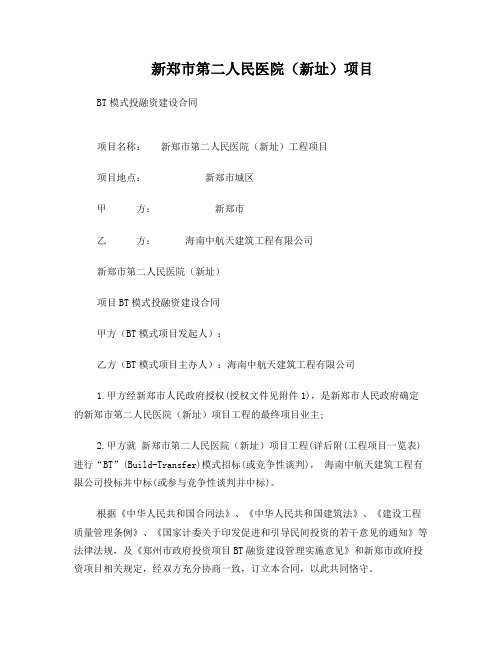 新郑市第二人民医院（新址）项目

BT模式投融资建设合同

项目名称：　新郑市第二人民医院（新址）工程项目

项目地点：　新郑市城区

甲　方：　新郑市

乙　方：　海南中航天建筑工程有限公司

新郑市第二人民医院（新址）

项目BT模式投融资建设合同

甲方（BT模式项目发起人）：

乙方（BT模式项目主办人）：海南中航天建筑工程有限公司

1.甲方经新郑市人民政府授权(授权文件见附件1)，是新郑市人民政府确定的新郑市第二人民医院（新址）项目工程的最终项目业主;

2.甲方就 新郑市第二人民医院（新址）项目工程(详后附(工程项目一览表)进行“BT”(Build-Transfer)模式招标(或竞争性谈判)， 海南中航天建筑工程有限公司投标并中标(或参与竞争性谈判并中标)。

根据《中华人民共和国合同法》、《中华人民共和国建筑法》、《建设工程质量管理条例》、《国家计委关于印发促进和引导民间投资的若干意见的通知》等法律法规，及《郑州市政府投资项目BT融资建设管理实施意见》和新郑市政府投资项目相关规定，经双方充分协商一致，订立本合同，以此共同恪守。